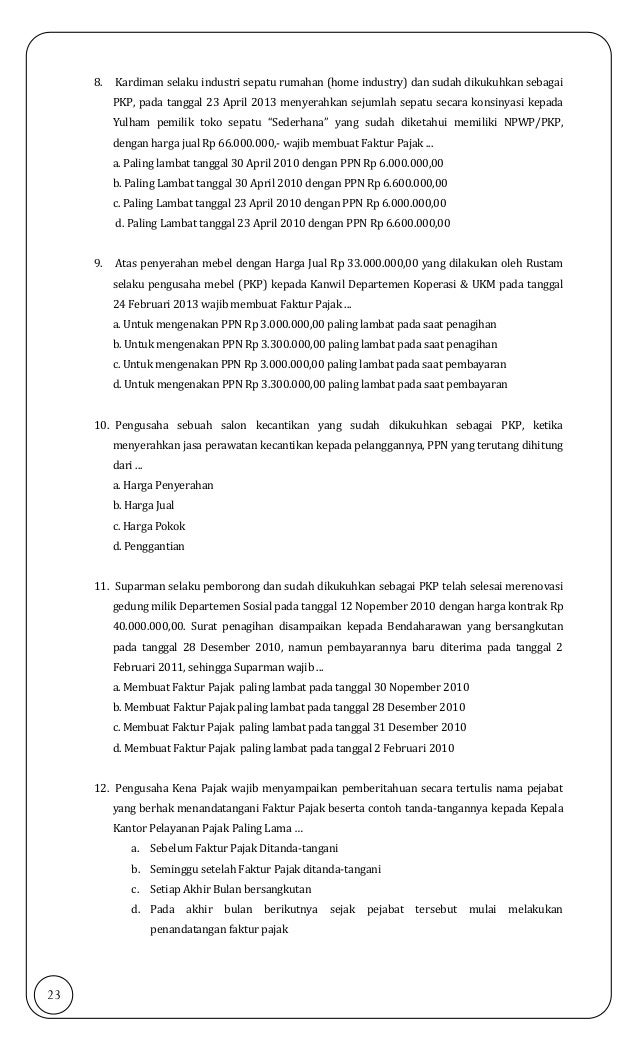 8. Kardiman selaku industri sepatu rumahan (home industry) dan sudah dikukuhkan sebagai PKP, pada tanggal 23 April 2013 menyerahkan sejumlah sepatu secara konsinyasi kepada Yulham pemilik toko sepatu "Sederhana" yang sudah diketahui memiliki NPWP/PKP, dengan harga jual Rp 66.000.000,- wajib membuat Faktur Pajak ...
a. Paling lambat tanggal 30 April 2010 dengan PPN Rp 6.000.000,00
b. Paling Lambat tanggal 30 April 2010 dengan PPN Rp 6.600.000,00
c. Paling Lambat tanggal 23 April 2010 dengan PPN Rp 6.000.000,00
d. Paling Lambat tanggal 23 April 2010 dengan PPN Rp 6.600.000,00

9. Atas penyerahan mebel dengan Harga Jual Rp 33.000.000,00 yang dilakukan oleh Rustam selaku pengusaha mebel (PKP) kepada Kanwil Departemen Koperasi & UKM pada tanggal 24 Februari 2013 wajib membuat Faktur Pajak ...
a. Untuk mengenakan PPN Rp 3.000.000,00 paling lambat pada saat penagihan
b. Untuk mengenakan PPN Rp 3.300.000,00 paling lambat pada saat penagihan
c. Untuk mengenakan PPN Rp 3.000.000,00 paling lambat pada saat pembayaran
d. Untuk mengenakan PPN Rp 3.300.000,00 paling lambat pada saat pembayaran

10. Pengusaha sebuah salon kecantikan yang sudah dikukuhkan sebagai PKP, ketika menyerahkan jasa perawatan kecantikan kepada pelanggannya, PPN yang terutang dihitung dari ...
a. Harga Penyerahan
b. Harga Jual
c. Harga Pokok
d. Penggantian

11. Suparman selaku pemborong dan sudah dikukuhkan sebagai PKP telah selesai merenovasi gedung milik Departemen Sosial pada tanggal 12 Nopember 2010 dengan harga kontrak Rp 40.000.000,00. Surat penagihan disampaikan kepada Bendaharawan yang bersangkutan pada tanggal 28 Desember 2010, namun pembayarannya baru diterima pada tanggal 2 Februari 2011, sehingga Suparman wajib ...
a. Membuat Faktur Pajak paling lambat pada tanggal 30 Nopember 2010
b. Membuat Faktur Pajak paling lambat pada tanggal 28 Desember 2010
c. Membuat Faktur Pajak paling lambat pada tanggal 31 Desember 2010
d. Membuat Faktur Pajak paling lambat pada tanggal 2 Februari 2010

12. Pengusaha Kena Pajak wajib menyampaikan pemberitahuan secara tertulis nama pejabat yang berhak menandatangani Faktur Pajak beserta contoh tanda-tangannya kepada Kepala Kantor Pelayanan Pajak Paling Lama ...
a. Sebelum Faktur Pajak Ditanda-tangani
b. Seminggu setelah Faktur Pajak ditanda-tangani
c. Setiap Akhir Bulan bersangkutan
d. Pada akhir bulan berikutnya sejak pejabat tersebut mulai melakukan penandatangan faktur pajak

23